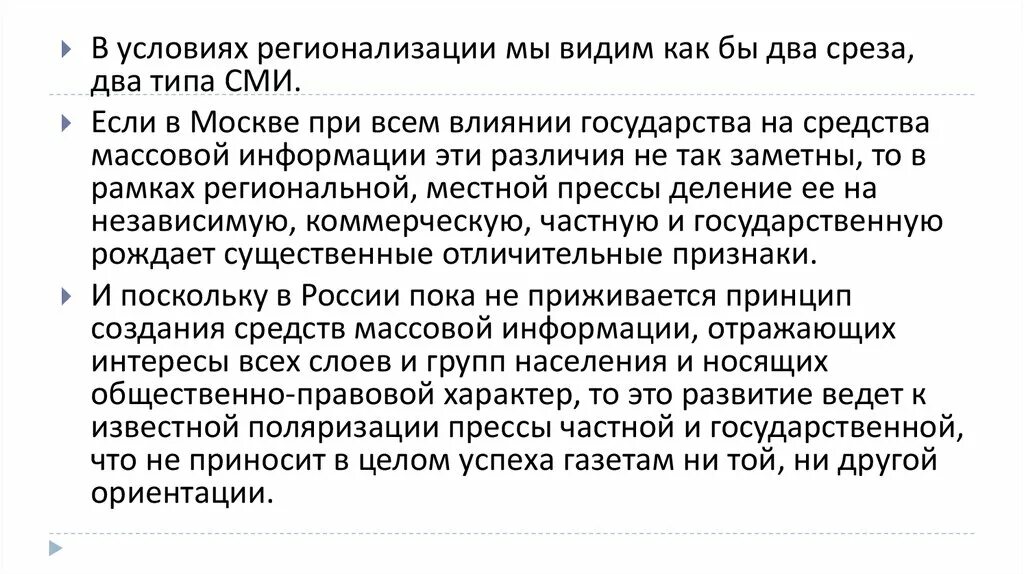 В условиях регионализации мы видим как бы два среза, два типа СМИ.

Если в Москве при всем влиянии государства на средства массовой информации эти различия не так заметны, то в рамках региональной, местной прессы деление ее на независимую, коммерческую, частную и государственную рождает существенные отличительные признаки.

И поскольку в России пока не приживается принцип создания средств массовой информации, отражающих интересы всех слоев и групп населения и носящих общественно-правовой характер, то это развитие ведет к известной поляризации прессы частной и государственной, что не приносит в целом успеха газетам ни той, ни другой ориентации.